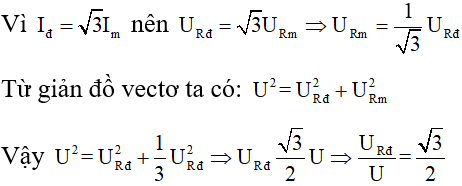 Vì $I_đ = \sqrt{3}I_m$ nên $U_{Rđ} = \sqrt{3}U_{Rm} \Rightarrow U_{Rm} = \frac{1}{\sqrt{3}}U_{Rđ}$

Từ giản đồ vectơ ta có: $U^2 = U_{Rđ}^2 + U_{Rm}^2$

Vậy $U^2 = U_{Rđ}^2 + \frac{1}{3}U_{Rđ}^2 \Rightarrow U_{Rđ}\frac{\sqrt{3}}{2}U \Rightarrow \frac{U_{Rđ}}{U} = \frac{\sqrt{3}}{2}$